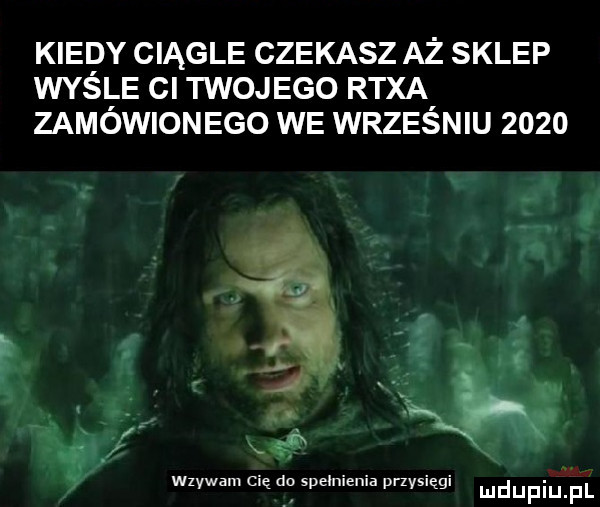 KIEDY CIĄGLE CZEKASZ AŻ SKLEP WYŚLE CI TWOJEGO RTXA ZAMÓWIONEGO WE WRZEŚNIU 2020

Wzywam Cię do spełnienia przysięgi

mdupiu.pl